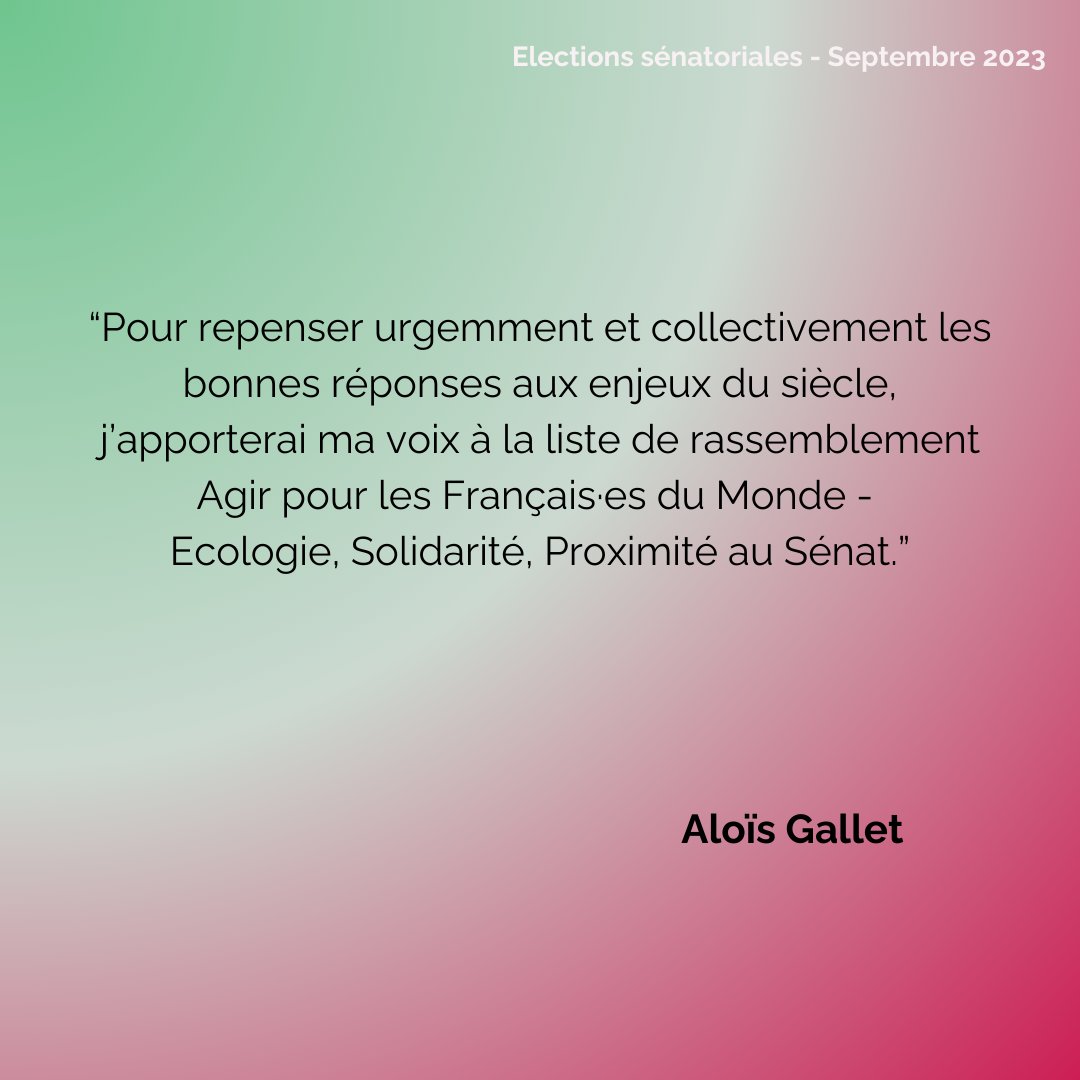 Elections sénatoriales - Septembre 2023

“Pour repenser urgemment et collectivement les bonnes réponses aux enjeux du siècle, j’apporterai ma voix à la liste de rassemblement Agir pour les Français·es du Monde - Ecologie, Solidarité, Proximité au Sénat.”

Aloïs Gallet